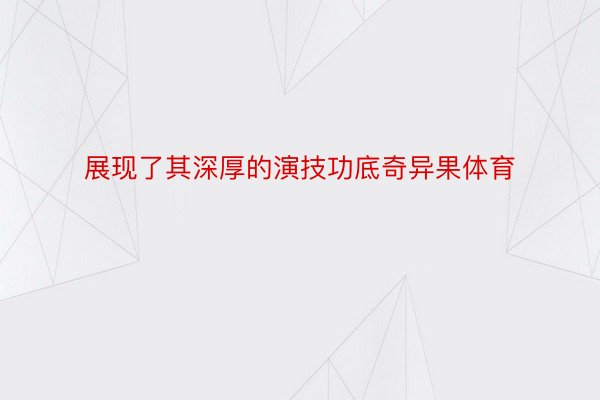 展现了其深厚的演技功底奇异果体育